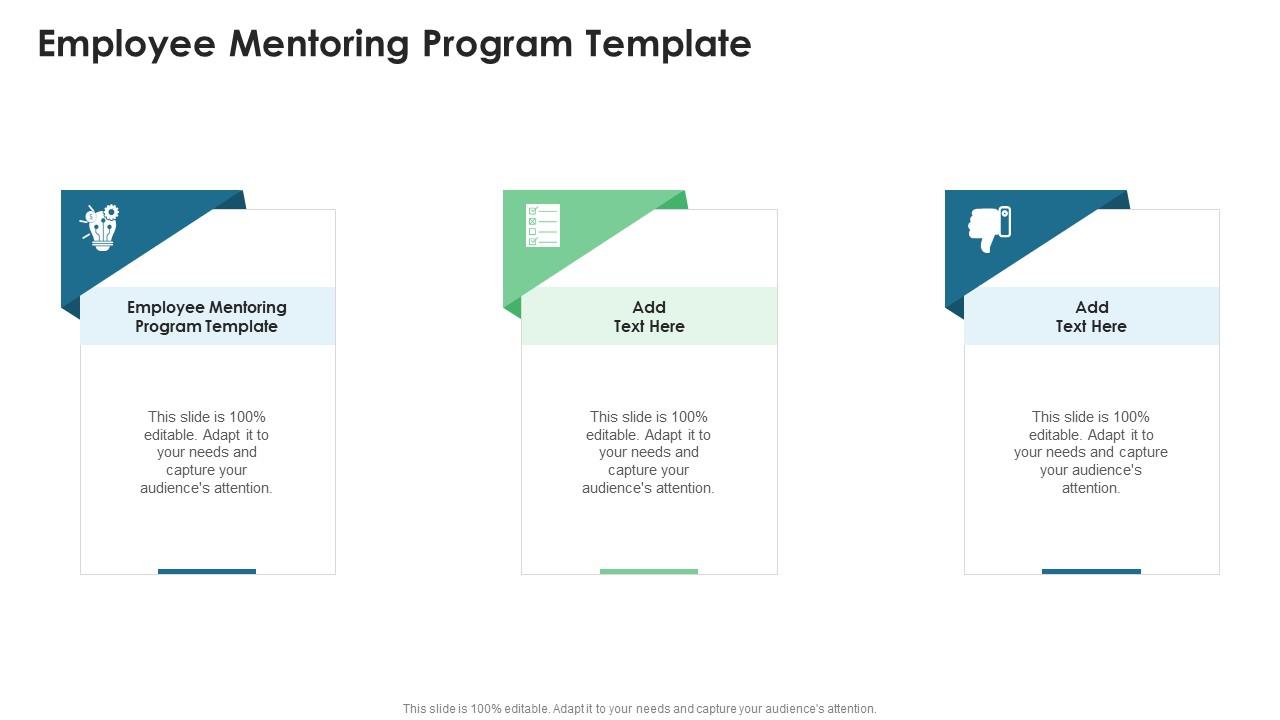 Employee Mentoring Program Template

Employee Mentoring Program Template

This slide is 100% editable. Adapt it to your needs and capture your audience's attention.

Add Text Here

This slide is 100% editable. Adapt it to your needs and capture your audience's attention.

Add Text Here

This slide is 100% editable. Adapt it to your needs and capture your audience's attention.

This slide is 100% editable. Adapt it to your needs and capture your audience's attention.